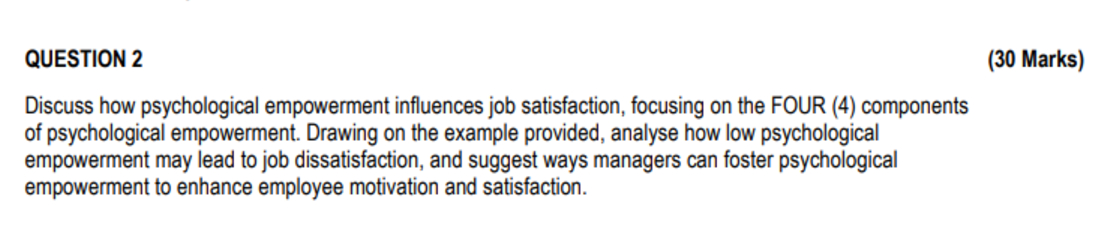 QUESTION 2 (30 Marks)

Discuss how psychological empowerment influences job satisfaction, focusing on the FOUR (4) components of psychological empowerment. Drawing on the example provided, analyse how low psychological empowerment may lead to job dissatisfaction, and suggest ways managers can foster psychological empowerment to enhance employee motivation and satisfaction.